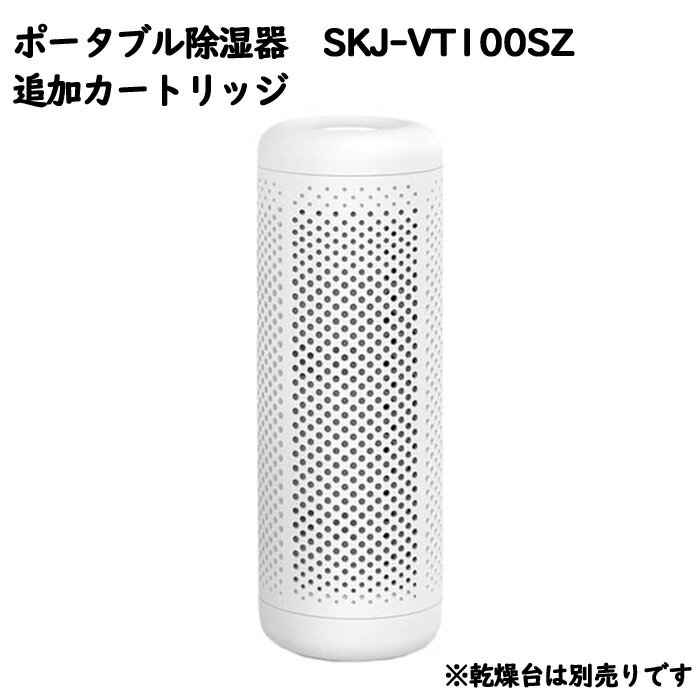 ポータブル除湿器　SKJ-VT100SZ
追加カートリッジ

※乾燥台は別売りです